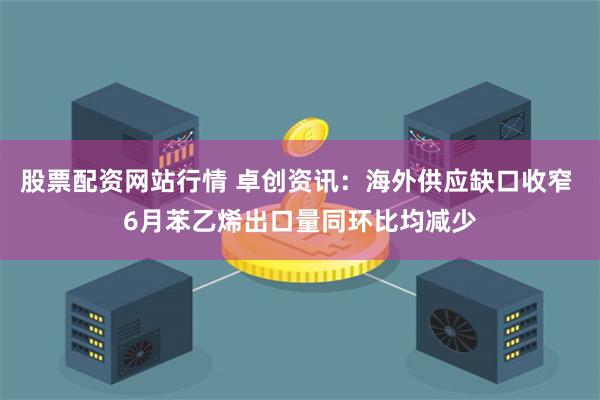 股票配资网站行情 卓创资讯：海外供应缺口收窄
6月苯乙烯出口量同环比均减少